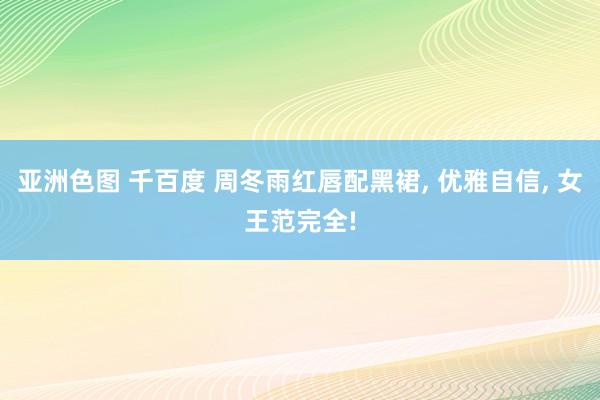 亚洲色图 千百度 周冬雨红唇配黑裙, 优雅自信, 女王范完全!